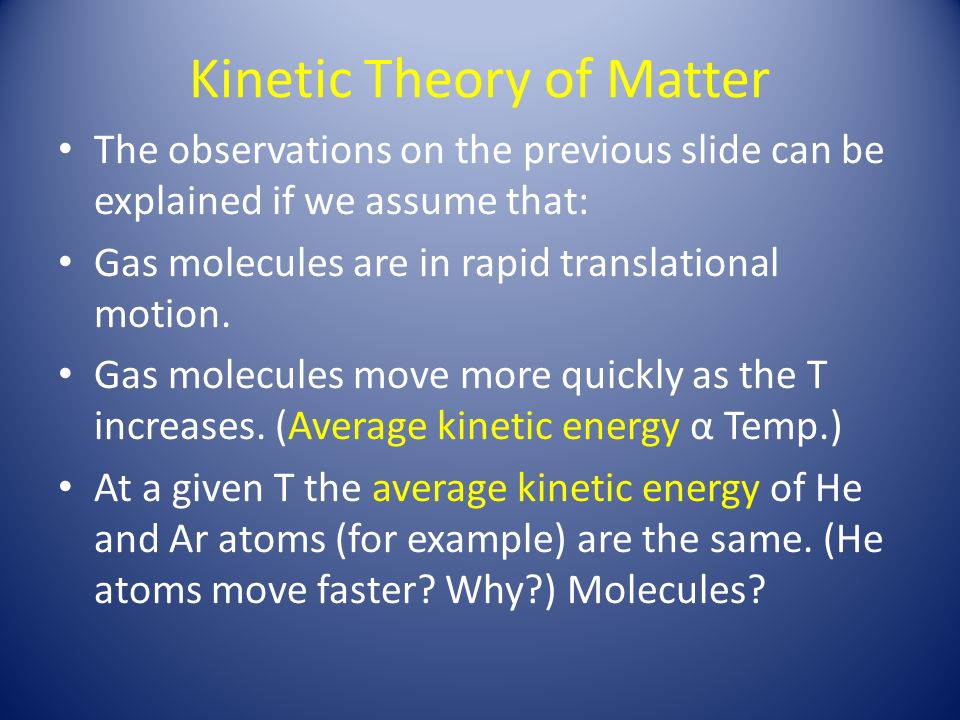 Kinetic Theory of Matter

• The observations on the previous slide can be explained if we assume that:

• Gas molecules are in rapid translational motion.

• Gas molecules move more quickly as the T increases. (Average kinetic energy α Temp.)

• At a given T the average kinetic energy of He and Ar atoms (for example) are the same. (He atoms move faster? Why?) Molecules?